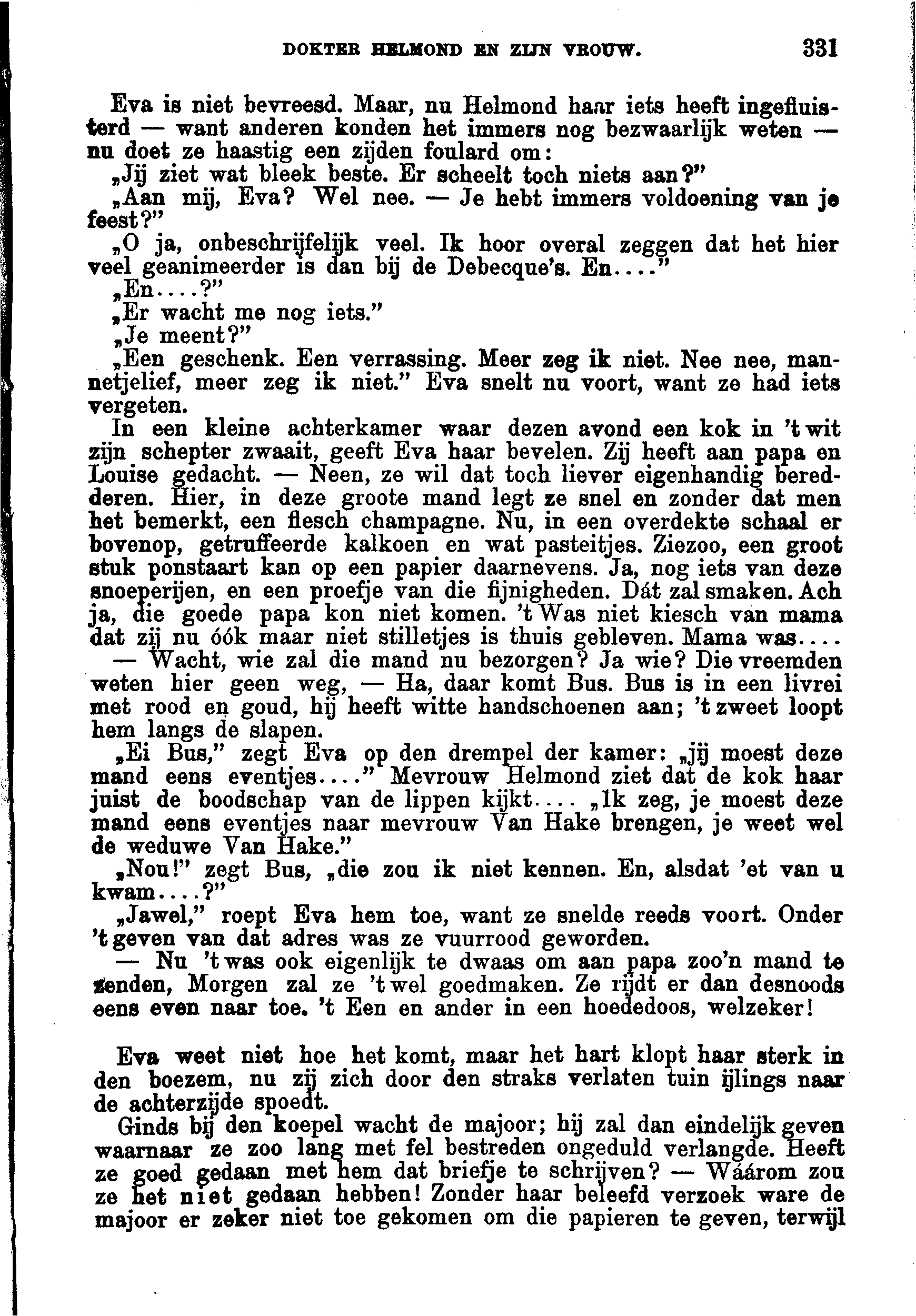 DOKTER HELMOND EN ZIJN VROUW. 331

Eva is niet bevreesd. Maar, nu Helmond haar iets heeft ingefluisterd — want anderen konden het immers nog bezwaarlijk weten — nu doet ze haastig een zijden foulard om:

„Jij ziet wat bleek beste. Er scheelt toch niets aan?"

„Aan mij, Eva? Wel nee. — Je hebt immers voldoening van je feest?"

„O ja, onbeschrijfelijk veel. Ik hoor overal zeggen dat het hier veel geanimeerder is dan bij de Debecque's. En...."

„En....?"

„Er wacht me nog iets."

„Je meent?"

„Een geschenk. Een verrassing. Meer zeg ik niet. Nee nee, mannetjelief, meer zeg ik niet." Eva snelt nu voort, want ze had iets vergeten.

In een kleine achterkamer waar dezen avond een kok in 't wit zijn schepter zwaait, geeft Eva haar bevelen. Zij heeft aan papa en Louise gedacht. — Neen, ze wil dat toch liever eigenhandig beredderen. Hier, in deze groote mand legt ze snel en zonder dat men het bemerkt, een flesch champagne. Nu, in een overdekte schaal er bovenop, getruffeerde kalkoen en wat pasteitjes. Ziezoo, een groot stuk ponstaart kan op een papier daarnevens. Ja, nog iets van deze snoeperijen, en een proefje van die fijnigheden. Dát zal smaken. Ach ja, die goede papa kon niet komen. 't Was niet kiesch van mama dat zij nu óók maar niet stilletjes is thuis gebleven. Mama was.... — Wacht, wie zal die mand nu bezorgen? Ja wie? Die vreemden weten hier geen weg, — Ha, daar komt Bus. Bus is in een livrei met rood en goud, hij heeft witte handschoenen aan; 't zweet loopt hem langs de slapen.

„Ei Bus," zegt Eva op den drempel der kamer: „jij moest deze mand eens eventjes...." Mevrouw Helmond ziet dat de kok haar juist de boodschap van de lippen kijkt.... „Ik zeg, je moest deze mand eens eventjes naar mevrouw Van Hake brengen, je weet wel de weduwe Van Hake."

„Nou!" zegt Bus, „die zou ik niet kennen. En, alsdat 'et van u kwam....?"

„Jawel," roept Eva hem toe, want ze snelde reeds voort. Onder 't geven van dat adres was ze vuurrood geworden.

— Nu 't was ook eigenlijk te dwaas om aan papa zoo'n mand te zenden, Morgen zal ze 't wel goedmaken. Ze rijdt er dan desnoods eens even naar toe. 't Een en ander in een hoededoos, welzeker!

Eva weet niet hoe het komt, maar het hart klopt haar sterk in den boezem, nu zij zich door den straks verlaten tuin ijlings naar de achterzijde spoedt.

Ginds bij den koepel wacht de majoor; hij zal dan eindelijk geven waarnaar ze zoo lang met fel bestreden ongeduld verlangde. Heeft ze goed gedaan met hem dat briefje te schrijven? — Wáárom zou ze het niet gedaan hebben! Zonder haar beleefd verzoek ware de majoor er zeker niet toe gekomen om die papieren te geven, terwijl